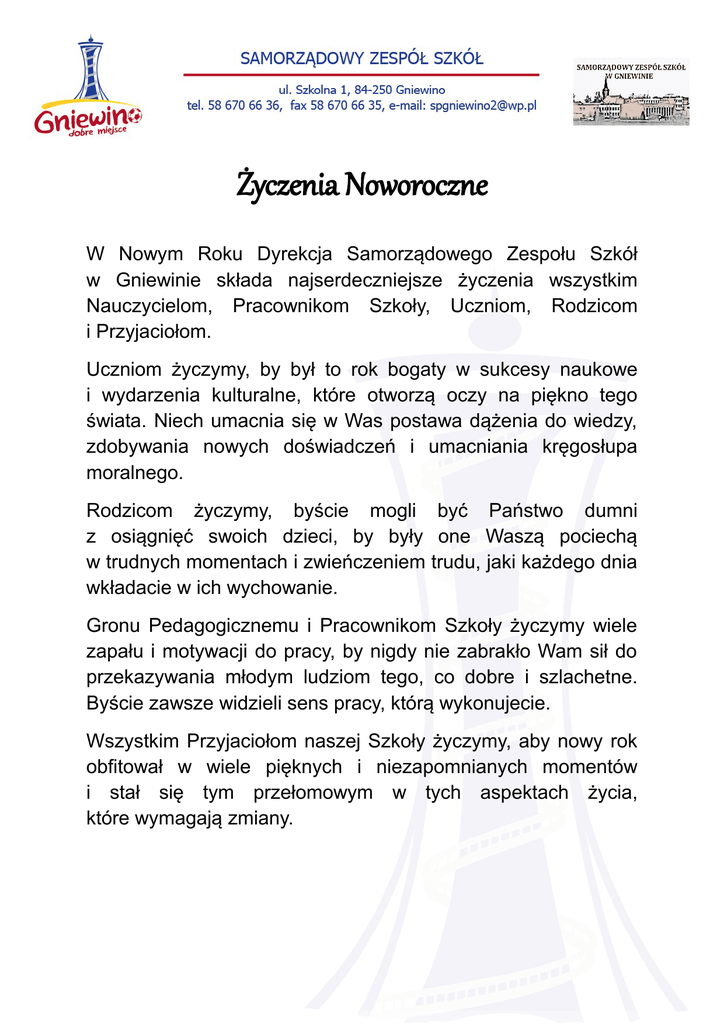 Gniewino
dobre miejsce

SAMORZĄDOWY ZESPÓŁ SZKÓŁ

ul. Szkolna 1, 84-250 Gniewino
tel. 58 670 66 36, fax 58 670 66 35, e-mail: spgniewino2@wp.pl

SAMORZĄDOWY ZESPÓŁ SZKÓŁ W GNIEWINIE

Życzenia Noworoczne

W Nowym Roku Dyrekcja Samorządowego Zespołu Szkół w Gniewinie składa najserdeczniejsze życzenia wszystkim Nauczycielom, Pracownikom Szkoły, Uczniom, Rodzicom i Przyjaciołom.

Uczniom życzymy, by był to rok bogaty w sukcesy naukowe i wydarzenia kulturalne, które otworzą oczy na piękno tego świata. Niech umacnia się w Was postawa dążenia do wiedzy, zdobywania nowych doświadczeń i umacniania kręgosłupa moralnego.

Rodzicom życzymy, byście mogli być Państwo dumni z osiągnięć swoich dzieci, by były one Waszą pociechą w trudnych momentach i zwieńczeniem trudu, jaki każdego dnia wkładacie w ich wychowanie.

Gronu Pedagogicznemu i Pracownikom Szkoły życzymy wiele zapału i motywacji do pracy, by nigdy nie zabrakło Wam sił do przekazywania młodym ludziom tego, co dobre i szlachetne. Byście zawsze widzieli sens pracy, którą wykonujecie.

Wszystkim Przyjaciołom naszej Szkoły życzymy, aby nowy rok obfitował w wiele pięknych i niezapomnianych momentów i stał się tym przełomowym w tych aspektach życia, które wymagają zmiany.